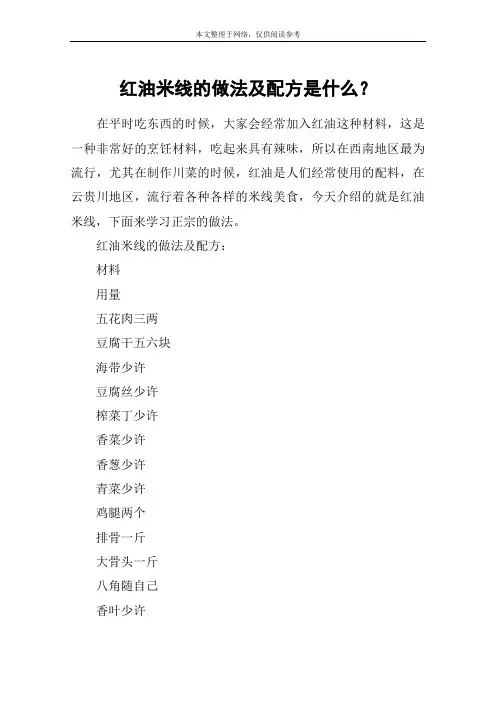 本文整理于网络，仅供阅读参考

红油米线的做法及配方是什么？

在平时吃东西的时候，大家会经常加入红油这种材料，这是一种非常好的烹饪材料，吃起来具有辣味，所以在西南地区最为流行，尤其在制作川菜的时候，红油是人们经常使用的配料，在云贵川地区，流行着各种各样的米线美食，今天介绍的就是红油米线，下面来学习正宗的做法。

红油米线的做法及配方：

材料

用量

五花肉三两

豆腐干五六块

海带少许

豆腐丝少许

榨菜丁少许

香菜少许

香葱少许

青菜少许

鸡腿两个

排骨一斤

大骨头一斤

八角随自己

香叶少许